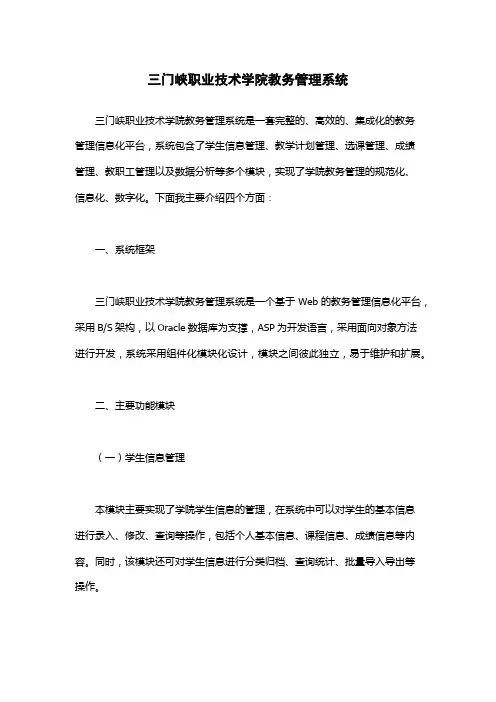 三门峡职业技术学院教务管理系统

三门峡职业技术学院教务管理系统是一套完整的、高效的、集成化的教务管理信息化平台，系统包含了学生信息管理、教学计划管理、选课管理、成绩管理、教职工管理以及数据分析等多个模块，实现了学院教务管理的规范化、信息化、数字化。下面我主要介绍四个方面：

一、系统框架

三门峡职业技术学院教务管理系统是一个基于 Web 的教务管理信息化平台，采用 B/S 架构，以 Oracle 数据库为支撑，ASP 为开发语言，采用面向对象方法进行开发，系统采用组件化模块化设计，模块之间彼此独立，易于维护和扩展。

二、主要功能模块

（一）学生信息管理

本模块主要实现了学院学生信息的管理，在系统中可以对学生的基本信息进行录入、修改、查询等操作，包括个人基本信息、课程信息、成绩信息等内容。同时，该模块还可对学生信息进行分类归档、查询统计、批量导入导出等操作。